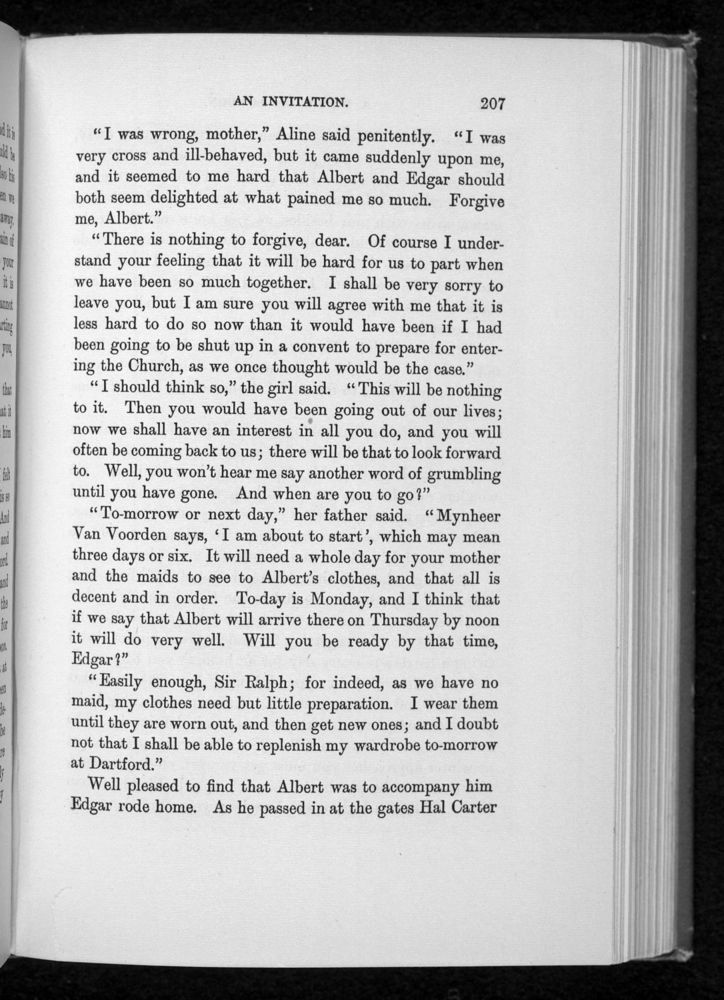 AN INVITATION. 207

"I was wrong, mother," Aline said penitently. "I was very cross and ill-behaved, but it came suddenly upon me, and it seemed to me hard that Albert and Edgar should both seem delighted at what pained me so much. Forgive me, Albert."

"There is nothing to forgive, dear. Of course I understand your feeling that it will be hard for us to part when we have been so much together. I shall be very sorry to leave you, but I am sure you will agree with me that it is less hard to do so now than it would have been if I had been going to be shut up in a convent to prepare for entering the Church, as we once thought would be the case."

"I should think so," the girl said. "This will be nothing to it. Then you would have been going out of our lives; now we shall have an interest in all you do, and you will often be coming back to us; there will be that to look forward to. Well, you won't hear me say another word of grumbling until you have gone. And when are you to go?"

"To-morrow or next day," her father said. "Mynheer Van Voorden says, 'I am about to start', which may mean three days or six. It will need a whole day for your mother and the maids to see to Albert's clothes, and that all is decent and in order. To-day is Monday, and I think that if we say that Albert will arrive there on Thursday by noon it will do very well. Will you be ready by that time, Edgar?"

"Easily enough, Sir Ralph; for indeed, as we have no maid, my clothes need but little preparation. I wear them until they are worn out, and then get new ones; and I doubt not that I shall be able to replenish my wardrobe to-morrow at Dartford."

Well pleased to find that Albert was to accompany him Edgar rode home. As he passed in at the gates Hal Carter